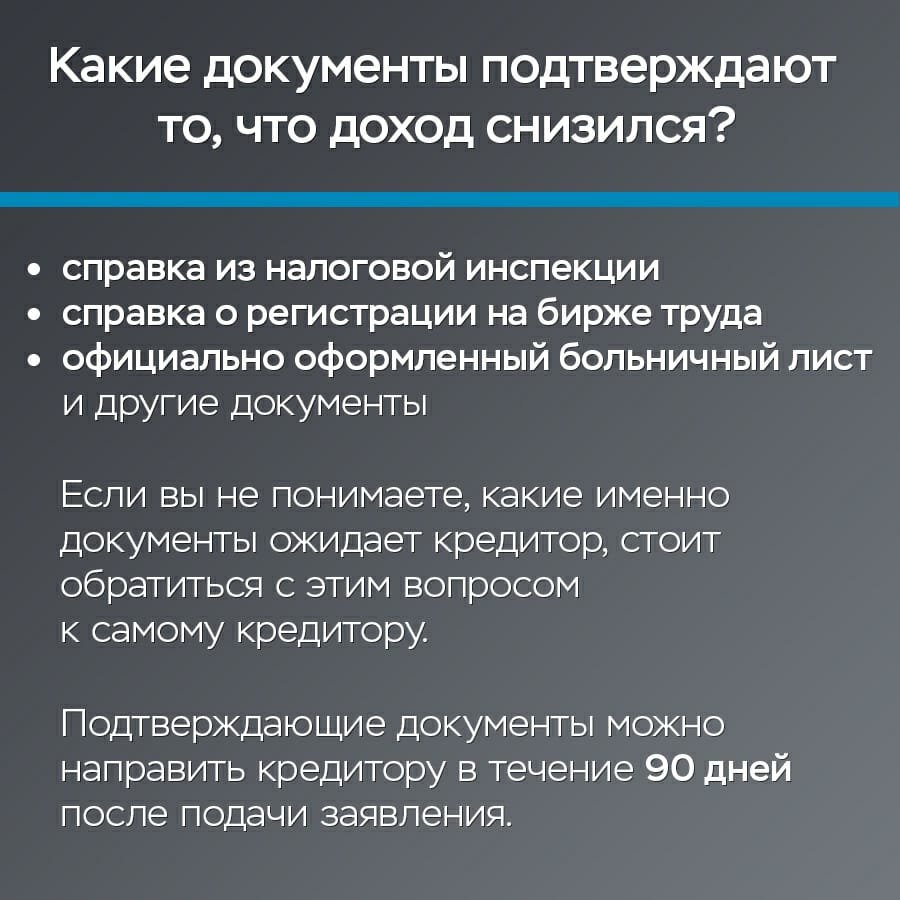 Какие документы подтверждают то, что доход снизился?

• справка из налоговой инспекции
• справка о регистрации на бирже труда
• официально оформленный больничный лист
и другие документы

Если вы не понимаете, какие именно документы ожидает кредитор, стоит обратиться с этим вопросом к самому кредитору.

Подтверждающие документы можно направить кредитору в течение 90 дней после подачи заявления.